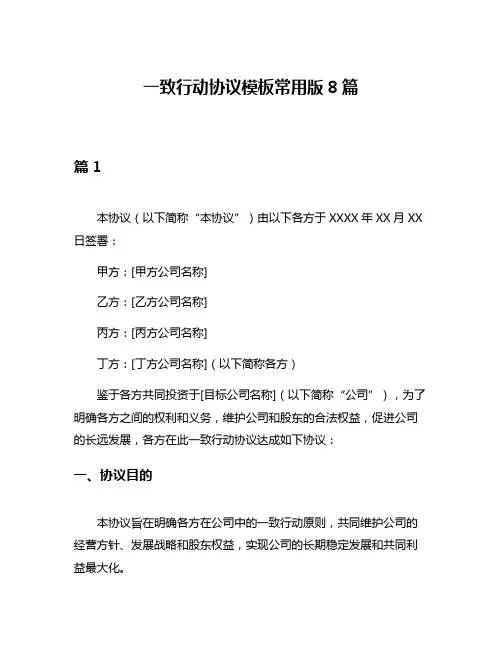 一致行动协议模板常用版 8 篇

篇 1

本协议（以下简称“本协议”）由以下各方于 XXXX 年 XX 月 XX 日签署：

甲方：[甲方公司名称]

乙方：[乙方公司名称]

丙方：[丙方公司名称]

丁方：[丁方公司名称]（以下简称各方）

鉴于各方共同投资于[目标公司名称]（以下简称“公司”），为了明确各方之间的权利和义务，维护公司和股东的合法权益，促进公司的长远发展，各方在此一致行动协议达成如下协议：

一、协议目的

本协议旨在明确各方在公司中的一致行动原则，共同维护公司的经营方针、发展战略和股东权益，实现公司的长期稳定发展和共同利益最大化。